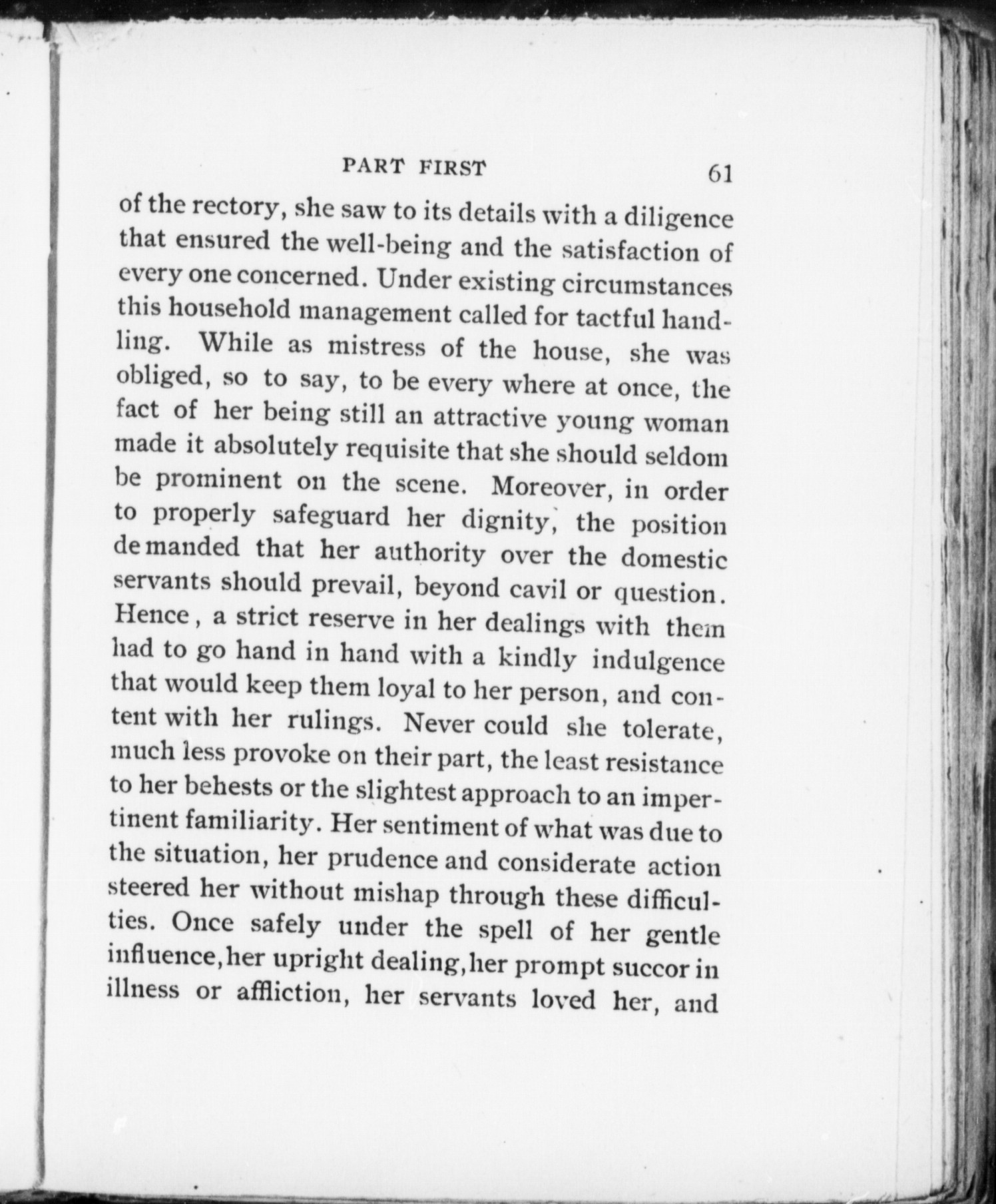 PART FIRST 61

of the rectory, she saw to its details with a diligence that ensured the well-being and the satisfaction of every one concerned. Under existing circumstances this household management called for tactful handling. While as mistress of the house, she was obliged, so to say, to be every where at once, the fact of her being still an attractive young woman made it absolutely requisite that she should seldom be prominent on the scene. Moreover, in order to properly safeguard her dignity, the position demanded that her authority over the domestic servants should prevail, beyond cavil or question. Hence, a strict reserve in her dealings with them had to go hand in hand with a kindly indulgence that would keep them loyal to her person, and content with her rulings. Never could she tolerate, much less provoke on their part, the least resistance to her behests or the slightest approach to an impertinent familiarity. Her sentiment of what was due to the situation, her prudence and considerate action steered her without mishap through these difficulties. Once safely under the spell of her gentle influence, her upright dealing, her prompt succor in illness or affliction, her servants loved her, and